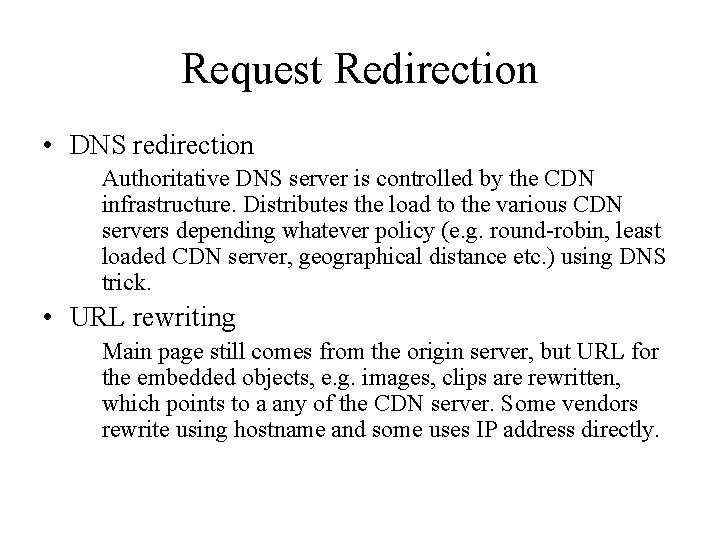 Request Redirection

• DNS redirection

Authoritative DNS server is controlled by the CDN infrastructure. Distributes the load to the various CDN servers depending whatever policy (e.g. round-robin, least loaded CDN server, geographical distance etc.) using DNS trick.

• URL rewriting

Main page still comes from the origin server, but URL for the embedded objects, e.g. images, clips are rewritten, which points to a any of the CDN server. Some vendors rewrite using hostname and some uses IP address directly.